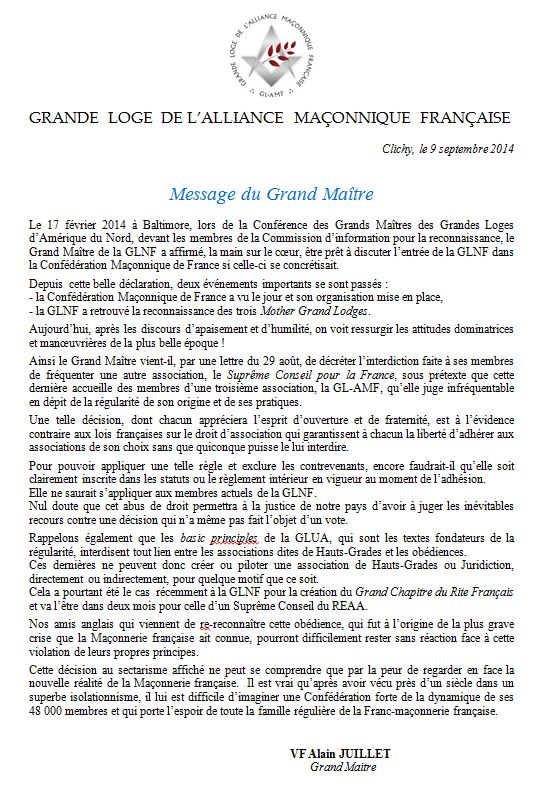 GRANDE LOGE DE L'ALLIANCE MAÇONNIQUE FRANÇAISE
GL-AMF

GRANDE LOGE DE L'ALLIANCE MAÇONNIQUE FRANÇAISE

Clichy, le 9 septembre 2014

Message du Grand Maître

Le 17 février 2014 à Baltimore, lors de la Conférence des Grands Maîtres des Grandes Loges d'Amérique du Nord, devant les membres de la Commission d'information pour la reconnaissance, le Grand Maître de la GLNF a affirmé, la main sur le cœur, être prêt à discuter l'entrée de la GLNF dans la Confédération Maçonnique de France si celle-ci se concrétisait.

Depuis cette belle déclaration, deux événements importants se sont passés :
- la Confédération Maçonnique de France a vu le jour et son organisation mise en place,
- la GLNF a retrouvé la reconnaissance des trois Mother Grand Lodges.

Aujourd'hui, après les discours d'apaisement et d'humilité, on voit ressurgir les attitudes dominatrices et manœuvrières de la plus belle époque !

Ainsi le Grand Maître vient-il, par une lettre du 29 août, de décréter l'interdiction faite à ses membres de fréquenter une autre association, le Suprême Conseil pour la France, sous prétexte que cette dernière accueille des membres d'une troisième association, la GL-AMF, qu'elle juge infréquentable en dépit de la régularité de son origine et de ses pratiques.

Une telle décision, dont chacun appréciera l'esprit d'ouverture et de fraternité, est à l'évidence contraire aux lois françaises sur le droit d'association qui garantissent à chacun la liberté d'adhérer aux associations de son choix sans que quiconque puisse le lui interdire.

Pour pouvoir appliquer une telle règle et exclure les contrevenants, encore faudrait-il qu'elle soit clairement inscrite dans les statuts ou le règlement intérieur en vigueur au moment de l'adhésion.
Elle ne saurait s'appliquer aux membres actuels de la GLNF.
Nul doute que cet abus de droit permettra à la justice de notre pays d'avoir à juger les inévitables recours contre une décision qui n'a même pas fait l'objet d'un vote.

Rappelons également que les basic principles de la GLUA, qui sont les textes fondateurs de la régularité, interdisent tout lien entre les associations dites de Hauts-Grades et les obédiences.
Ces dernières ne peuvent donc créer ou piloter une association de Hauts-Grades ou Juridiction, directement ou indirectement, pour quelque motif que ce soit.
Cela a pourtant été le cas récemment à la GLNF pour la création du Grand Chapitre du Rite Français et va l'être dans deux mois pour celle d'un Suprême Conseil du REAA.

Nos amis anglais qui viennent de re-reconnaître cette obédience, qui fut à l'origine de la plus grave crise que la Maçonnerie française ait connue, pourront difficilement rester sans réaction face à cette violation de leurs propres principes.

Cette décision au sectarisme affiché ne peut se comprendre que par la peur de regarder en face la nouvelle réalité de la Maçonnerie française. Il est vrai qu'après avoir vécu près d'un siècle dans un superbe isolationnisme, il lui est difficile d'imaginer une Confédération forte de la dynamique de ses 48 000 membres et qui porte l'espoir de toute la famille régulière de la Franc-maçonnerie française.

VF Alain JUILLET
Grand Maître